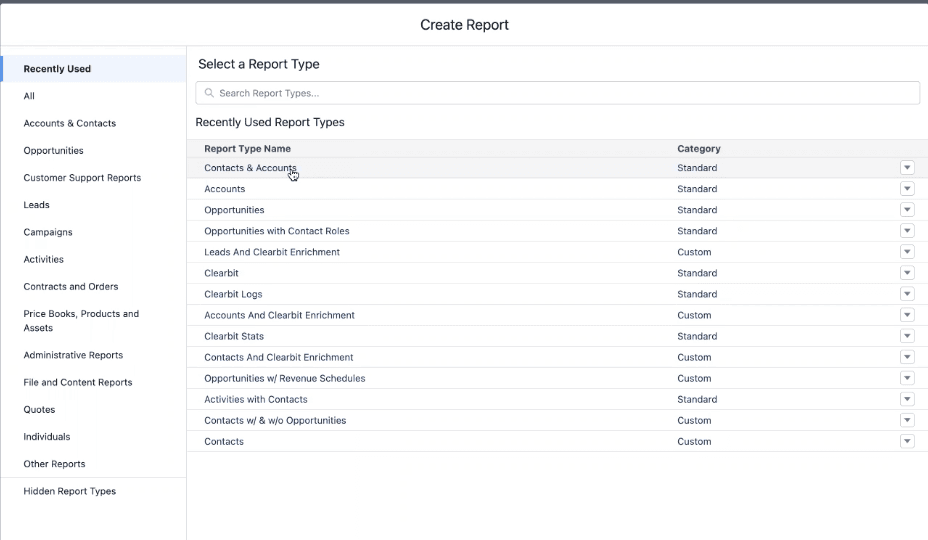 Create Report

Recently Used
All
Accounts & Contacts
Opportunities
Customer Support Reports
Leads
Campaigns
Activities
Contracts and Orders
Price Books, Products and Assets
Administrative Reports
File and Content Reports
Quotes
Individuals
Other Reports
Hidden Report Types

Select a Report Type

Search Report Types...

Recently Used Report Types

| Report Type Name | Category |
|---|---|
| Contacts & Accounts | Standard |
| Accounts | Standard |
| Opportunities | Standard |
| Opportunities with Contact Roles | Standard |
| Leads And Clearbit Enrichment | Custom |
| Clearbit | Standard |
| Clearbit Logs | Standard |
| Accounts And Clearbit Enrichment | Custom |
| Clearbit Stats | Standard |
| Contacts And Clearbit Enrichment | Custom |
| Opportunities w/ Revenue Schedules | Custom |
| Activities with Contacts | Standard |
| Contacts w/ & w/o Opportunities | Custom |
| Contacts | Custom |